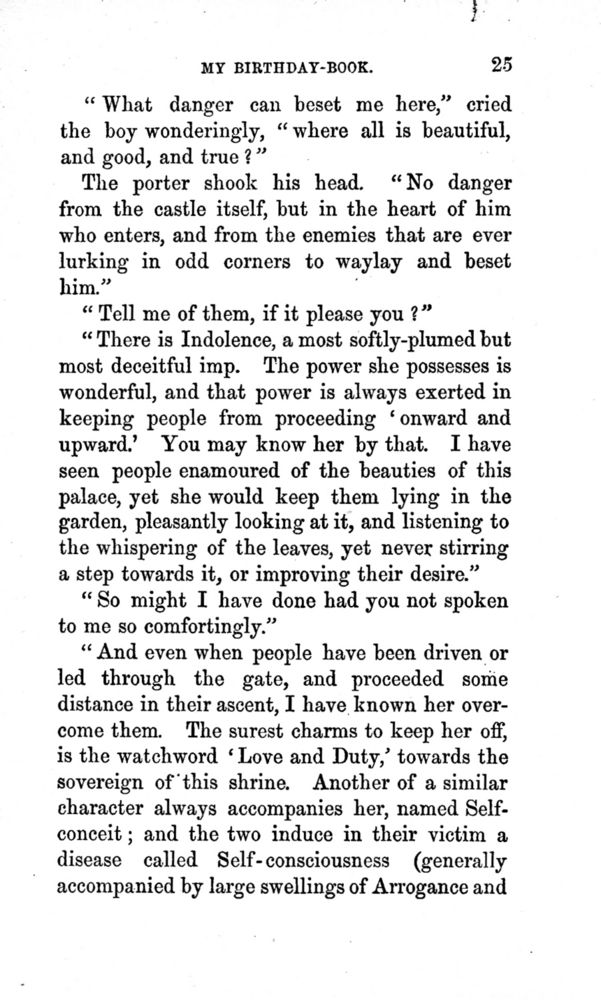 MY BIRTHDAY-BOOK. 25

"What danger can beset me here," cried the boy wonderingly, "where all is beautiful, and good, and true?"

The porter shook his head. "No danger from the castle itself, but in the heart of him who enters, and from the enemies that are ever lurking in odd corners to waylay and beset him."

"Tell me of them, if it please you?"

"There is Indolence, a most softly-plumed but most deceitful imp. The power she possesses is wonderful, and that power is always exerted in keeping people from proceeding 'onward and upward.' You may know her by that. I have seen people enamoured of the beauties of this palace, yet she would keep them lying in the garden, pleasantly looking at it, and listening to the whispering of the leaves, yet never stirring a step towards it, or improving their desire."

"So might I have done had you not spoken to me so comfortingly."

"And even when people have been driven or led through the gate, and proceeded some distance in their ascent, I have known her overcome them. The surest charms to keep her off, is the watchword 'Love and Duty,' towards the sovereign of this shrine. Another of a similar character always accompanies her, named Self-conceit; and the two induce in their victim a disease called Self-consciousness (generally accompanied by large swellings of Arrogance and